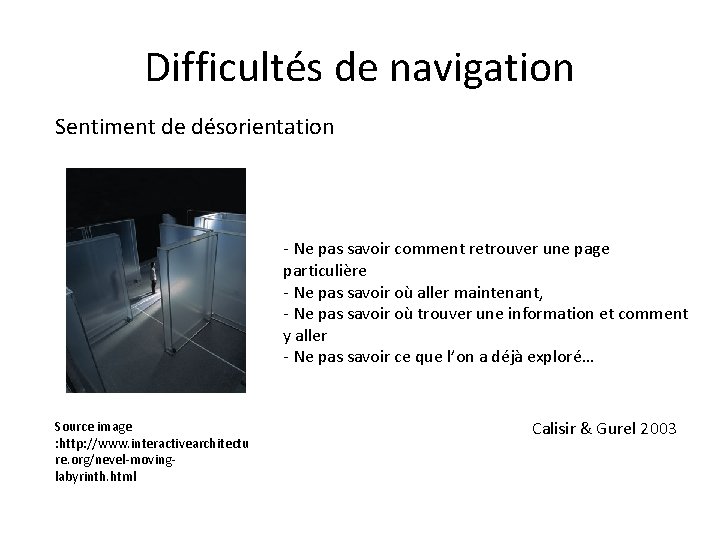 Difficultés de navigation

Sentiment de désorientation

- Ne pas savoir comment retrouver une page particulière
- Ne pas savoir où aller maintenant,
- Ne pas savoir où trouver une information et comment y aller
- Ne pas savoir ce que l'on a déjà exploré…

Source image :http://www.interactivearchitecture.org/nevel-moving-labyrinth.html

Calisir & Gurel 2003